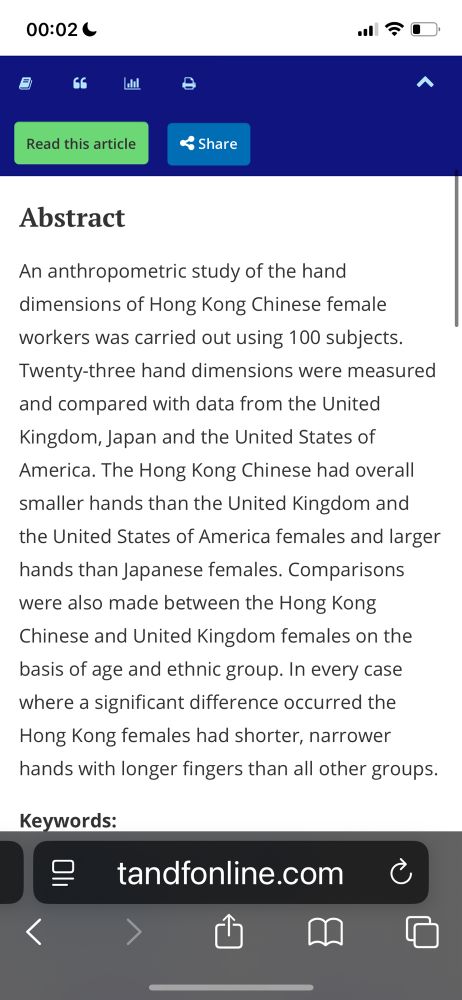 00:02

Read this article

Share

Abstract

An anthropometric study of the hand dimensions of Hong Kong Chinese female workers was carried out using 100 subjects. Twenty-three hand dimensions were measured and compared with data from the United Kingdom, Japan and the United States of America. The Hong Kong Chinese had overall smaller hands than the United Kingdom and the United States of America females and larger hands than Japanese females. Comparisons were also made between the Hong Kong Chinese and United Kingdom females on the basis of age and ethnic group. In every case where a significant difference occurred the Hong Kong females had shorter, narrower hands with longer fingers than all other groups.

Keywords:

tandfonline.com